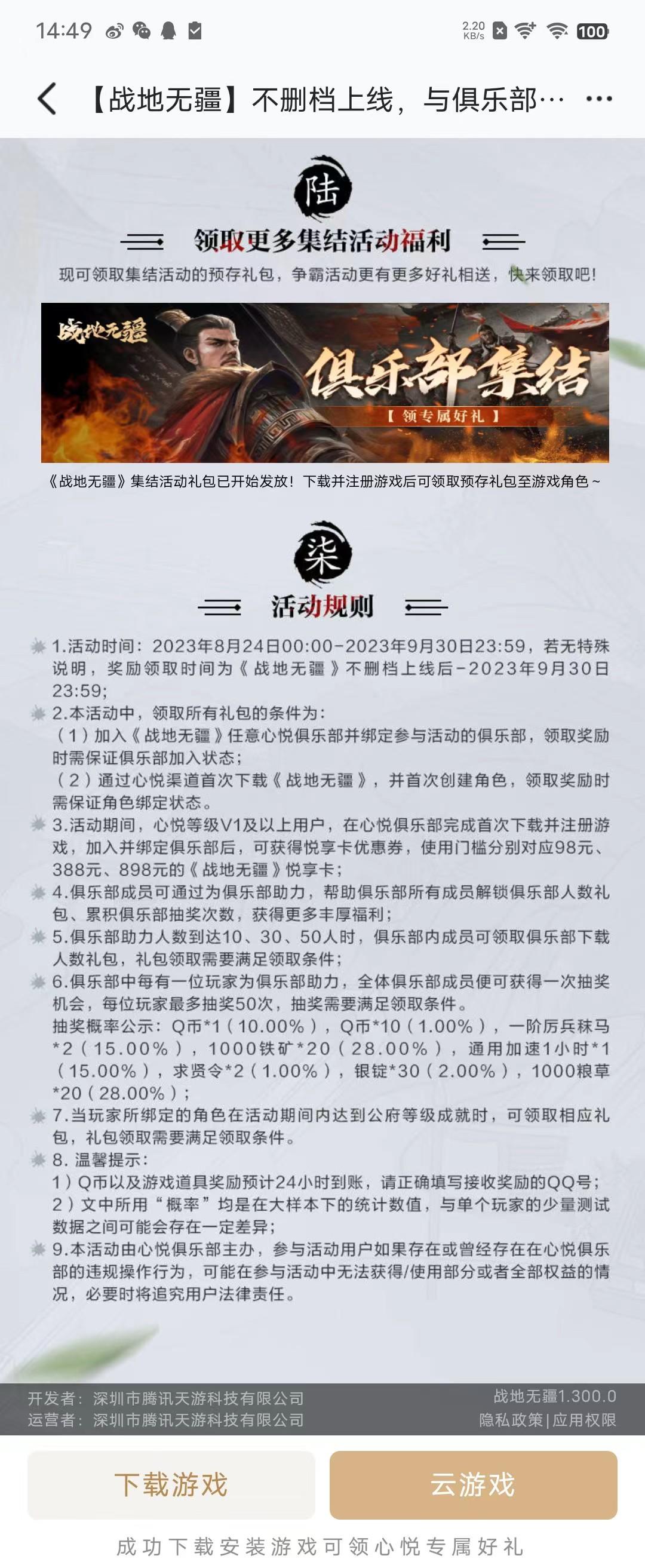 14:49 2.20 KB/s 100

【战地无疆】不删档上线，与俱乐部…

陆

领取更多集结活动福利

现可领取集结活动的预存礼包，争霸活动更有更多好礼相送，快来领取吧！

战地无疆 俱乐部集结 【领专属好礼】

《战地无疆》集结活动礼包已开始发放！下载并注册游戏后可领取预存礼包至游戏角色～

柒

活动规则

1.活动时间：2023年8月24日00:00-2023年9月30日23:59，若无特殊说明，奖励领取时间为《战地无疆》不删档上线后-2023年9月30日23:59;

2.本活动中，领取所有礼包的条件为：
（1）加入《战地无疆》任意心悦俱乐部并绑定参与活动的俱乐部，领取奖励时需保证俱乐部加入状态；
（2）通过心悦渠道首次下载《战地无疆》，并首次创建角色，领取奖励时需保证角色绑定状态。

3.活动期间，心悦等级V1及以上用户，在心悦俱乐部完成首次下载并注册游戏，加入并绑定俱乐部后，可获得悦享卡优惠券，使用门槛分别对应98元、388元、898元的《战地无疆》悦享卡；

4.俱乐部成员可通过为俱乐部助力，帮助俱乐部所有成员解锁俱乐部人数礼包、累积俱乐部抽奖次数，获得更多丰厚福利；

5.俱乐部助力人数到达10、30、50人时，俱乐部内成员可领取俱乐部下载人数礼包，礼包领取需要满足领取条件；

6.俱乐部中每有一位玩家为俱乐部助力，全体俱乐部成员便可获得一次抽奖机会，每位玩家最多抽奖50次，抽奖需要满足领取条件。
抽奖概率公示：Q币*1（10.00%），Q币*10（1.00%），一阶厉兵秣马*2（15.00%），1000铁矿*20（28.00%），通用加速1小时*1（15.00%），求贤令*2（1.00%），银锭*30（2.00%），1000粮草*20（28.00%）；

7.当玩家所绑定的角色在活动期间内达到公府等级成就时，可领取相应礼包，礼包领取需要满足领取条件。

8. 温馨提示：
1）Q币以及游戏道具奖励预计24小时到账，请正确填写接收奖励的QQ号；
2）文中所用“概率”均是在大样本下的统计数值，与单个玩家的少量测试数据之间可能会存在一定差异；

9.本活动由心悦俱乐部主办，参与活动用户如果存在或曾经存在在心悦俱乐部的违规操作行为，可能在参与活动中无法获得/使用部分或者全部权益的情况，必要时将追究用户法律责任。

开发者：深圳市腾讯天游科技有限公司
运营者：深圳市腾讯天游科技有限公司
战地无疆1.300.0
隐私政策|应用权限

下载游戏
云游戏

成功下载安装游戏可领心悦专属好礼